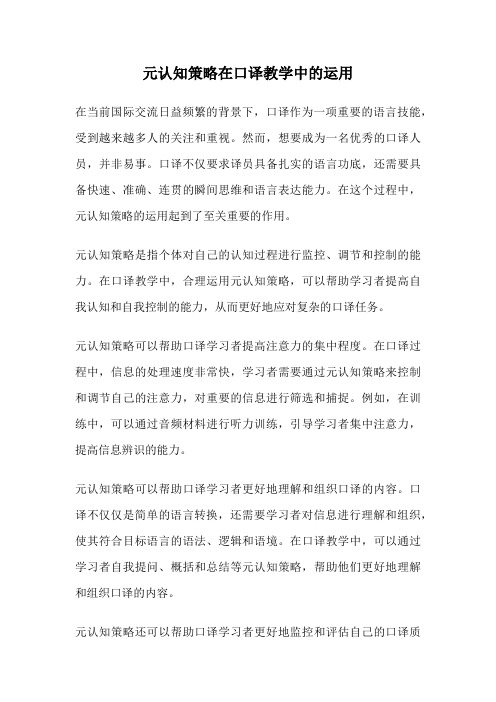 元认知策略在口译教学中的运用

在当前国际交流日益频繁的背景下，口译作为一项重要的语言技能，受到越来越多人的关注和重视。然而，想要成为一名优秀的口译人员，并非易事。口译不仅要求译员具备扎实的语言功底，还需要具备快速、准确、连贯的瞬间思维和语言表达能力。在这个过程中，元认知策略的运用起到了至关重要的作用。

元认知策略是指个体对自己的认知过程进行监控、调节和控制的能力。在口译教学中，合理运用元认知策略，可以帮助学习者提高自我认知和自我控制的能力，从而更好地应对复杂的口译任务。

元认知策略可以帮助口译学习者提高注意力的集中程度。在口译过程中，信息的处理速度非常快，学习者需要通过元认知策略来控制和调节自己的注意力，对重要的信息进行筛选和捕捉。例如，在训练中，可以通过音频材料进行听力训练，引导学习者集中注意力，提高信息辨识的能力。

元认知策略可以帮助口译学习者更好地理解和组织口译的内容。口译不仅仅是简单的语言转换，还需要学习者对信息进行理解和组织，使其符合目标语言的语法、逻辑和语境。在口译教学中，可以通过学习者自我提问、概括和总结等元认知策略，帮助他们更好地理解和组织口译的内容。

元认知策略还可以帮助口译学习者更好地监控和评估自己的口译质